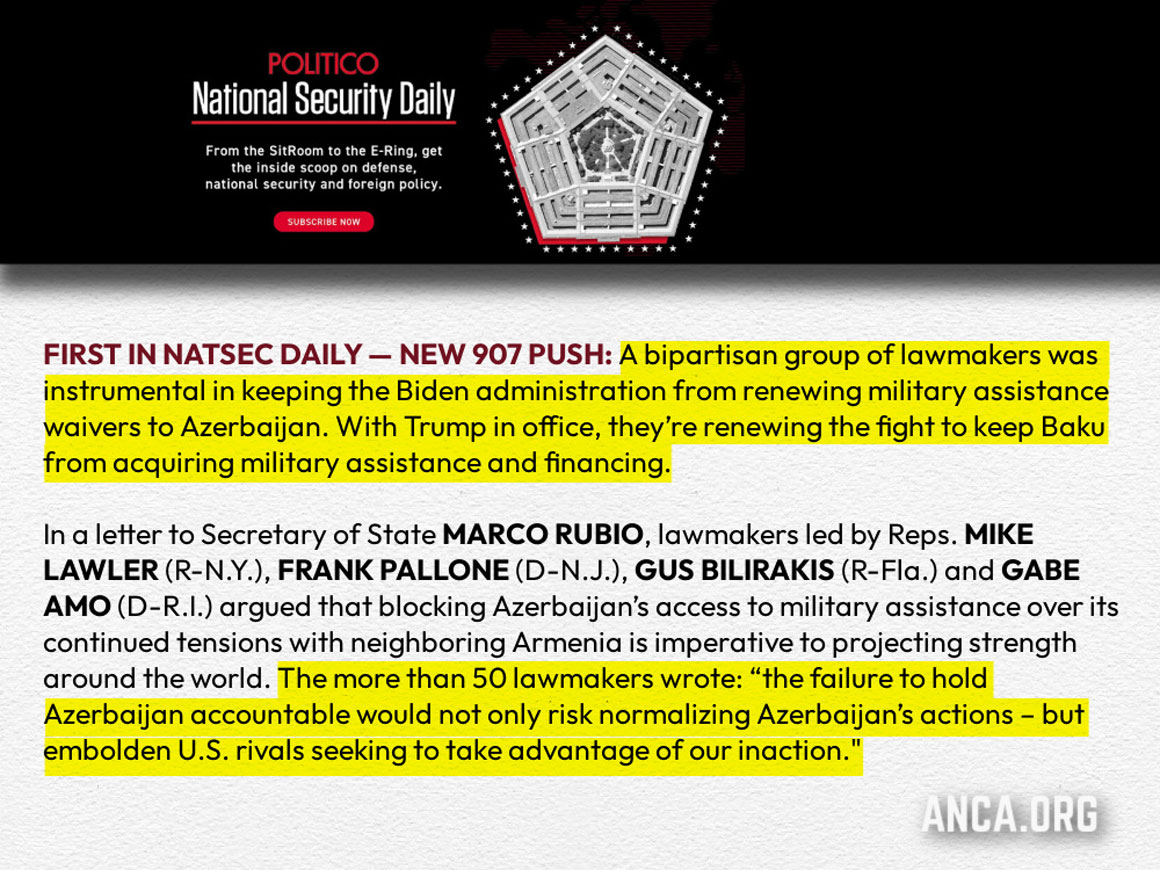 POLITICO
National Security Daily

From the SitRoom to the E-Ring, get the inside scoop on defense, national security and foreign policy.

SUBSCRIBE NOW

FIRST IN NATSEC DAILY — NEW 907 PUSH: A bipartisan group of lawmakers was instrumental in keeping the Biden administration from renewing military assistance waivers to Azerbaijan. With Trump in office, they're renewing the fight to keep Baku from acquiring military assistance and financing.

In a letter to Secretary of State MARCO RUBIO, lawmakers led by Reps. MIKE LAWLER (R-N.Y.), FRANK PALLONE (D-N.J.), GUS BILIRAKIS (R-Fla.) and GABE AMO (D-R.I.) argued that blocking Azerbaijan's access to military assistance over its continued tensions with neighboring Armenia is imperative to projecting strength around the world. The more than 50 lawmakers wrote: "the failure to hold Azerbaijan accountable would not only risk normalizing Azerbaijan's actions – but embolden U.S. rivals seeking to take advantage of our inaction."

ANCA.ORG